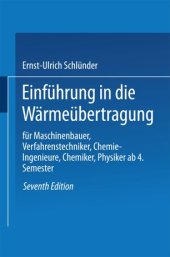 Ernst-Ulrich Schlünder

Einführung in die Wärmeübertragung

für Maschinenbauer, Verfahrenstechniker, Chemie-Ingenieure, Chemiker, Physiker ab 4. Semester

Seventh Edition